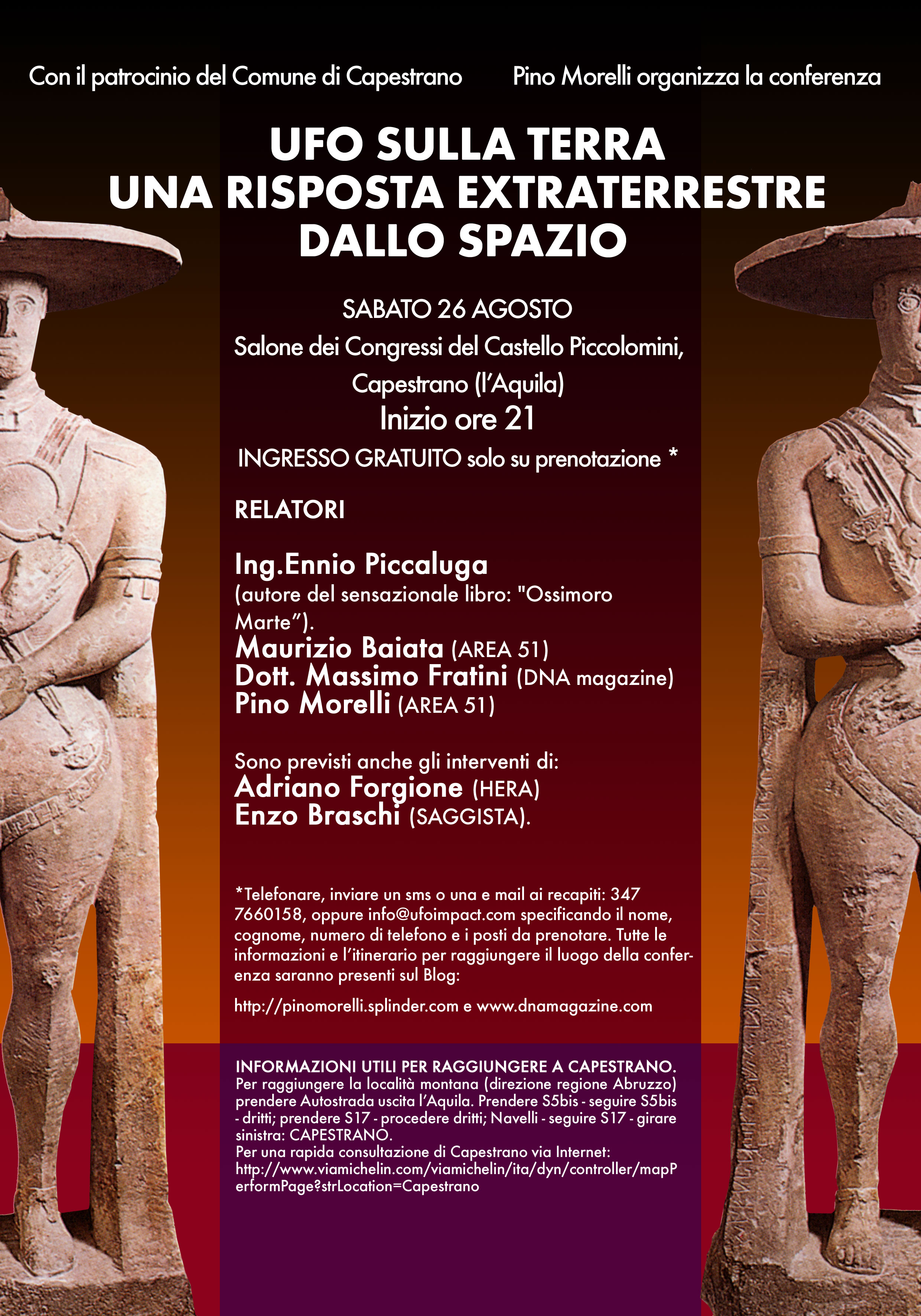 Con il patrocinio del Comune di Capestrano

Pino Morelli organizza la conferenza

UFO SULLA TERRA
UNA RISPOSTA EXTRATERRESTRE
DALLO SPAZIO

SABATO 26 AGOSTO
Salone dei Congressi del Castello Piccolomini, Capestrano (l'Aquila)
Inizio ore 21
INGRESSO GRATUITO solo su prenotazione *

RELATORI

Ing.Ennio Piccaluga
(autore del sensazionale libro: "Ossimoro Marte").
Maurizio Baiata (AREA 51)
Dott. Massimo Fratini (DNA magazine)
Pino Morelli (AREA 51)

Sono previsti anche gli interventi di:
Adriano Forgione (HERA)
Enzo Braschi (SAGGISTA).

*Telefonare, inviare un sms o una e mail ai recapiti: 347 7660158, oppure info@ufoimpact.com specificando il nome, cognome, numero di telefono e i posti da prenotare. Tutte le informazioni e l'itinerario per raggiungere il luogo della conferenza saranno presenti sul Blog:

http://pinomorelli.splinder.com e www.dnamagazine.com

INFORMAZIONI UTILI PER RAGGIUNGERE A CAPESTRANO.
Per raggiungere la località montana (direzione regione Abruzzo) prendere Autostrada uscita l'Aquila. Prendere S5bis - seguire S5bis - dritti; prendere S17 - procedere dritti; Navelli - seguire S17 - girare sinistra: CAPESTRANO.
Per una rapida consultazione di Capestrano via Internet: http://www.viamichelin.com/viamichelin/ita/dyn/controller/mapPerformPage?strLocation=Capestrano